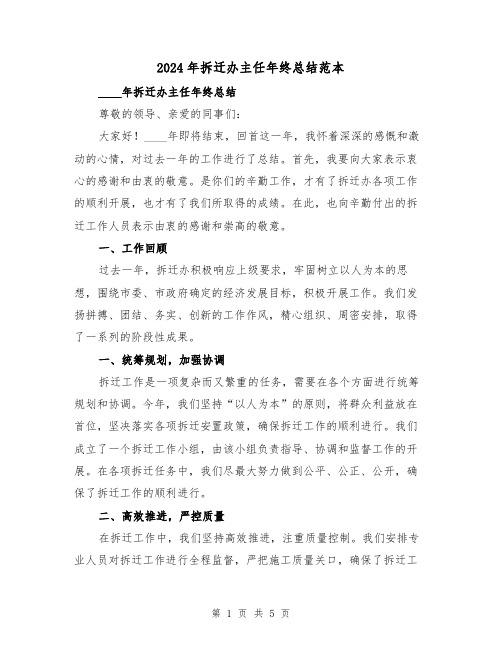 2024年拆迁办主任年终总结范本

____年拆迁办主任年终总结

尊敬的领导、亲爱的同事们:

大家好！____年即将结束，回首这一年，我怀着深深的感慨和激动的心情，对过去一年的工作进行了总结。首先，我要向大家表示衷心的感谢和由衷的敬意。是你们的辛勤工作，才有了拆迁办各项工作的顺利开展，也才有了我们所取得的成绩。在此，也向辛勤付出的拆迁工作人员表示由衷的感谢和崇高的敬意。

一、工作回顾

过去一年，拆迁办积极响应上级要求，牢固树立以人为本的思想，围绕市委、市政府确定的经济发展目标，积极开展工作。我们发扬拼搏、团结、务实、创新的工作作风，精心组织、周密安排，取得了一系列的阶段性成果。

一、统筹规划，加强协调

拆迁工作是一项复杂而又繁重的任务，需要在各个方面进行统筹规划和协调。今年，我们坚持“以人为本”的原则，将群众利益放在首位，坚决落实各项拆迁安置政策，确保拆迁工作的顺利进行。我们成立了一个拆迁工作小组，由该小组负责指导、协调和监督工作的开展。在各项拆迁任务中，我们尽最大努力做到公平、公正、公开，确保了拆迁工作的顺利进行。

二、高效推进，严控质量

在拆迁工作中，我们坚持高效推进，注重质量控制。我们安排专业人员对拆迁工作进行全程监督，严把施工质量关口，确保了拆迁工

第 1 页 共 5 页